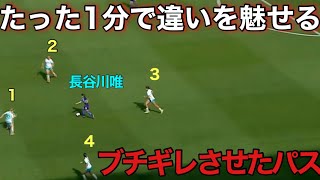 たった1分で違いを魅せる

2

長谷川唯

3

1

4

ブチギレさせたパス